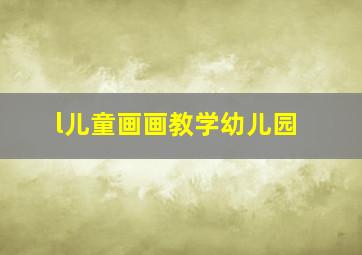 l儿童画画教学幼儿园